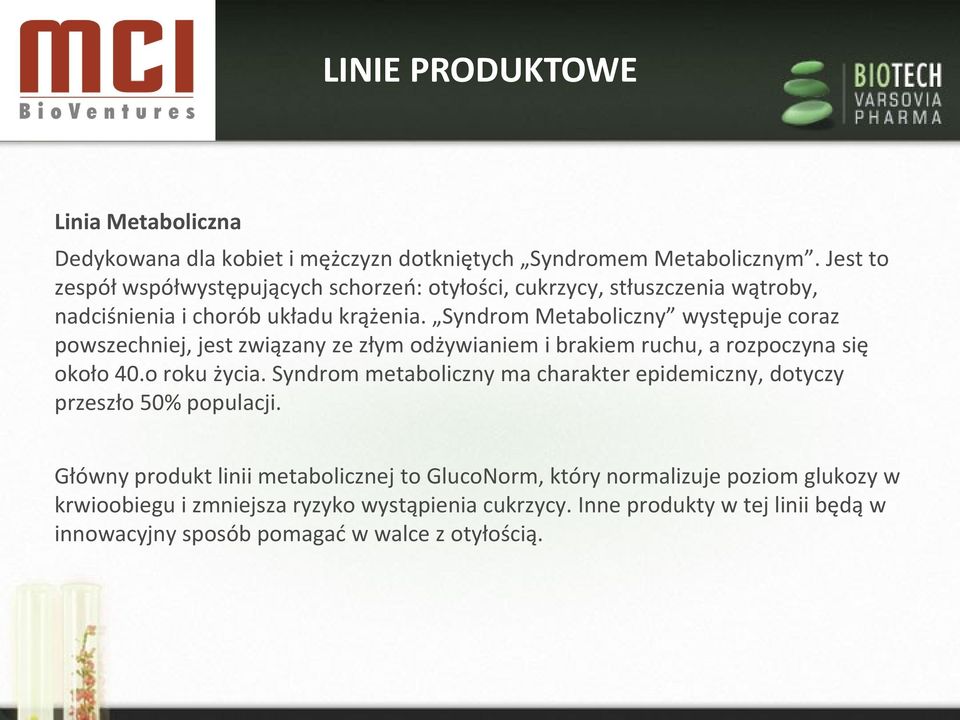 MCI
BioVentures

LINIE PRODUKTOWE

BIOTECH
VARSOVIA
PHARMA

Linia Metaboliczna

Dedykowana dla kobiet i mężczyzn dotkniętych „Syndromem Metabolicznym”. Jest to zespół współwystępujących schorzeń: otyłości, cukrzycy, stłuszczenia wątroby, nadciśnienia i chorób układu krążenia. „Syndrom Metaboliczny” występuje coraz powszechniej, jest związany ze złym odżywianiem i brakiem ruchu, a rozpoczyna się około 40.o roku życia. Syndrom metaboliczny ma charakter epidemiczny, dotyczy przeszło 50% populacji.

Główny produkt linii metabolicznej to GlucoNorm, który normalizuje poziom glukozy w krwioobiegu i zmniejsza ryzyko wystąpienia cukrzycy. Inne produkty w tej linii będą w innowacyjny sposób pomagać w walce z otyłością.